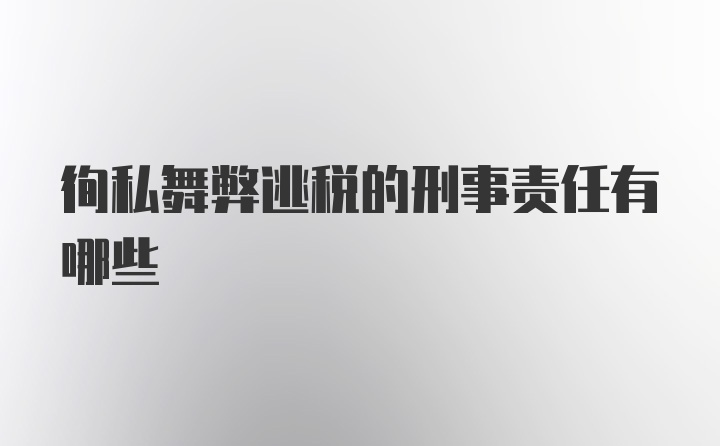 徇私舞弊逃税的刑事责任有哪些